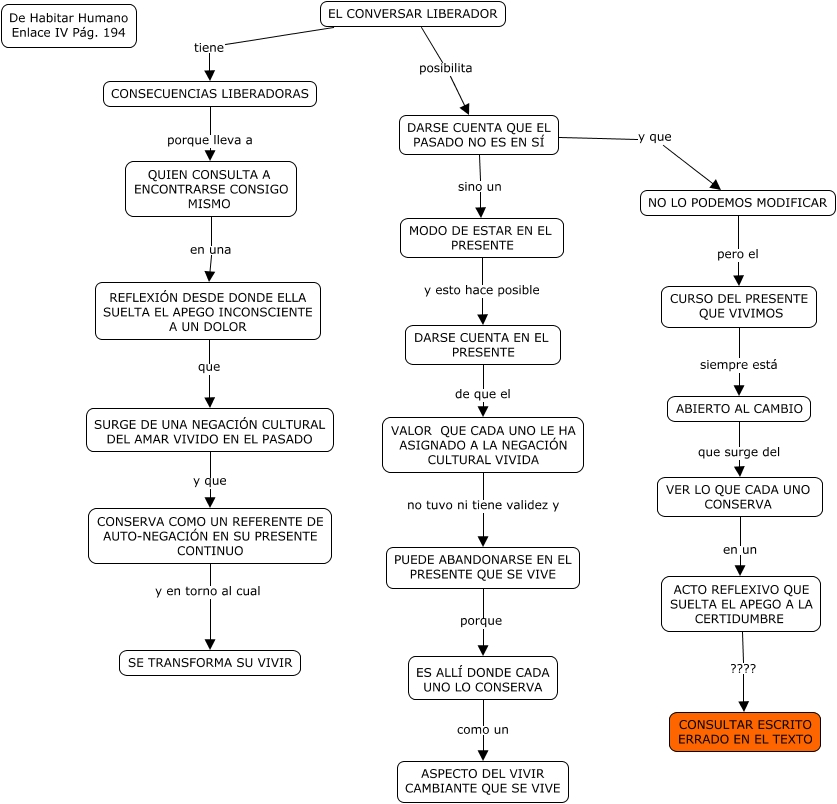 De Habitar Humano
Enlace IV Pág. 194

EL CONVERSAR LIBERADOR

tiene

CONSECUENCIAS LIBERADORAS

porque lleva a

QUIEN CONSULTA A ENCONTRARSE CONSIGO MISMO

en una

REFLEXIÓN DESDE DONDE ELLA SUELTA EL APEGO INCONSCIENTE A UN DOLOR

que

SURGE DE UNA NEGACIÓN CULTURAL DEL AMAR VIVIDO EN EL PASADO

y que

CONSERVA COMO UN REFERENTE DE AUTO-NEGACIÓN EN SU PRESENTE CONTINUO

y en torno al cual

SE TRANSFORMA SU VIVIR

posibilita

DARSE CUENTA QUE EL PASADO NO ES EN SÍ

sino un

MODO DE ESTAR EN EL PRESENTE

y esto hace posible

DARSE CUENTA EN EL PRESENTE

de que el

VALOR QUE CADA UNO LE HA ASIGNADO A LA NEGACIÓN CULTURAL VIVIDA

no tuvo ni tiene validez y

PUEDE ABANDONARSE EN EL PRESENTE QUE SE VIVE

porque

ES ALLÍ DONDE CADA UNO LO CONSERVA

como un

ASPECTO DEL VIVIR CAMBIANTE QUE SE VIVE

y que

NO LO PODEMOS MODIFICAR

pero el

CURSO DEL PRESENTE QUE VIVIMOS

siempre está

ABIERTO AL CAMBIO

que surge del

VER LO QUE CADA UNO CONSERVA

en un

ACTO REFLEXIVO QUE SUELTA EL APEGO A LA CERTIDUMBRE

????

CONSULTAR ESCRITO ERRADO EN EL TEXTO